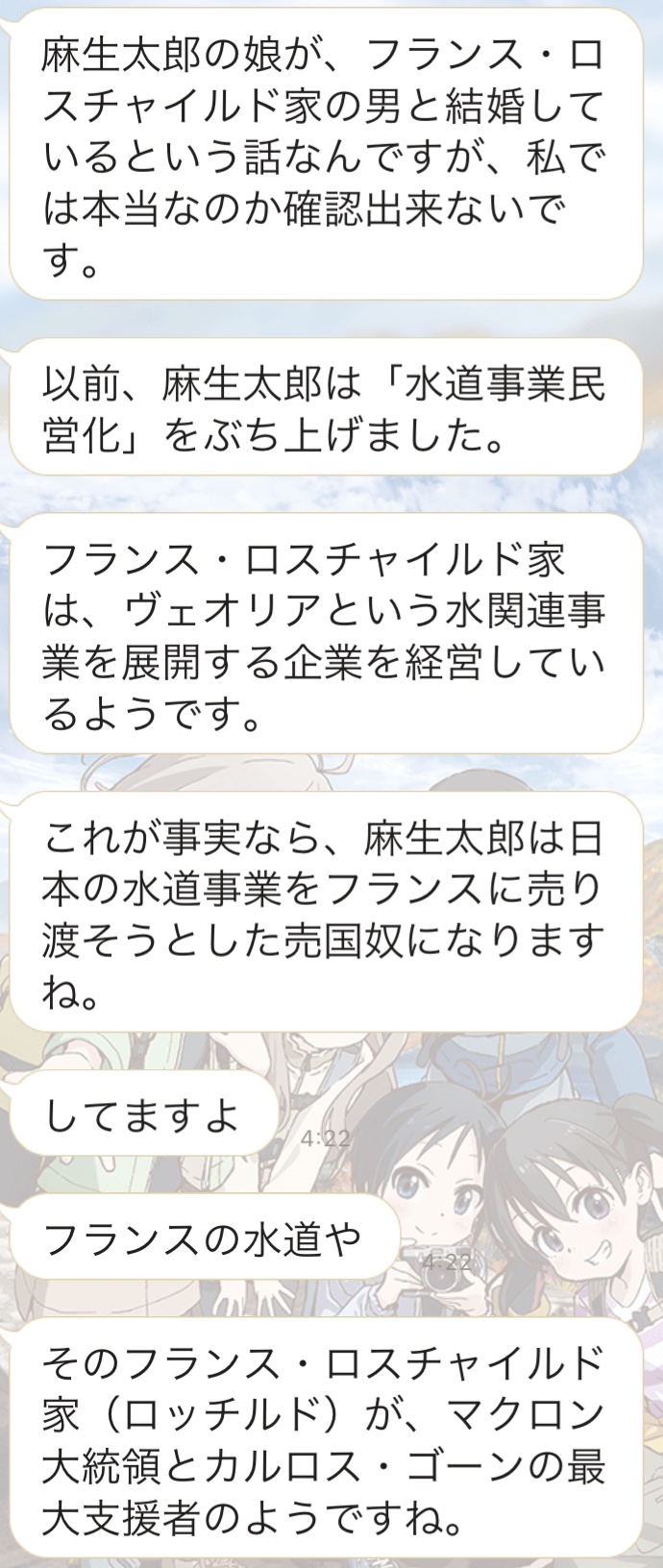 麻生太郎の娘が、フランス・ロスチャイルド家の男と結婚しているという話なんですが、私では本当なのか確認出来ないです。

以前、麻生太郎は「水道事業民営化」をぶち上げました。

フランス・ロスチャイルド家は、ヴェオリアという水関連事業を展開する企業を経営しているようです。

これが事実なら、麻生太郎は日本の水道事業をフランスに売り渡そうとした売国奴になりますね。

してますよ

4:22

フランスの水道や

4:22

そのフランス・ロスチャイルド家（ロッチルド）が、マクロン大統領とカルロス・ゴーンの最大支援者のようですね。